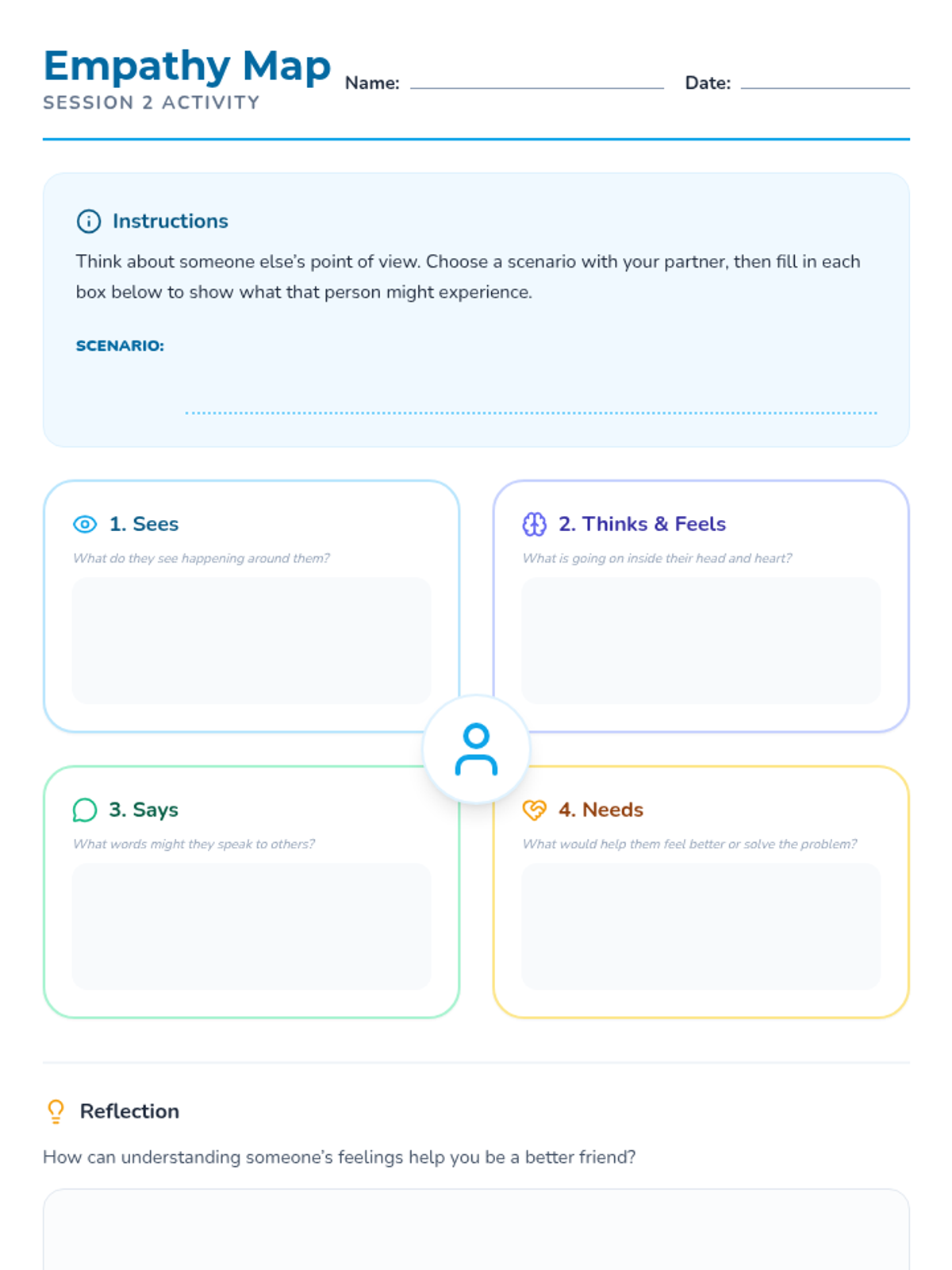 Empathy Map
SESSION 2 ACTIVITY

Name: ____ Date: ____

Instructions

Think about someone else's point of view. Choose a scenario with your partner, then fill in each box below to show what that person might experience.

SCENARIO: ____

1. Sees

What do they see happening around them?

2. Thinks & Feels

What is going on inside their head and heart?

3. Says

What words might they speak to others?

4. Needs

What would help them feel better or solve the problem?

Reflection

How can understanding someone's feelings help you be a better friend?